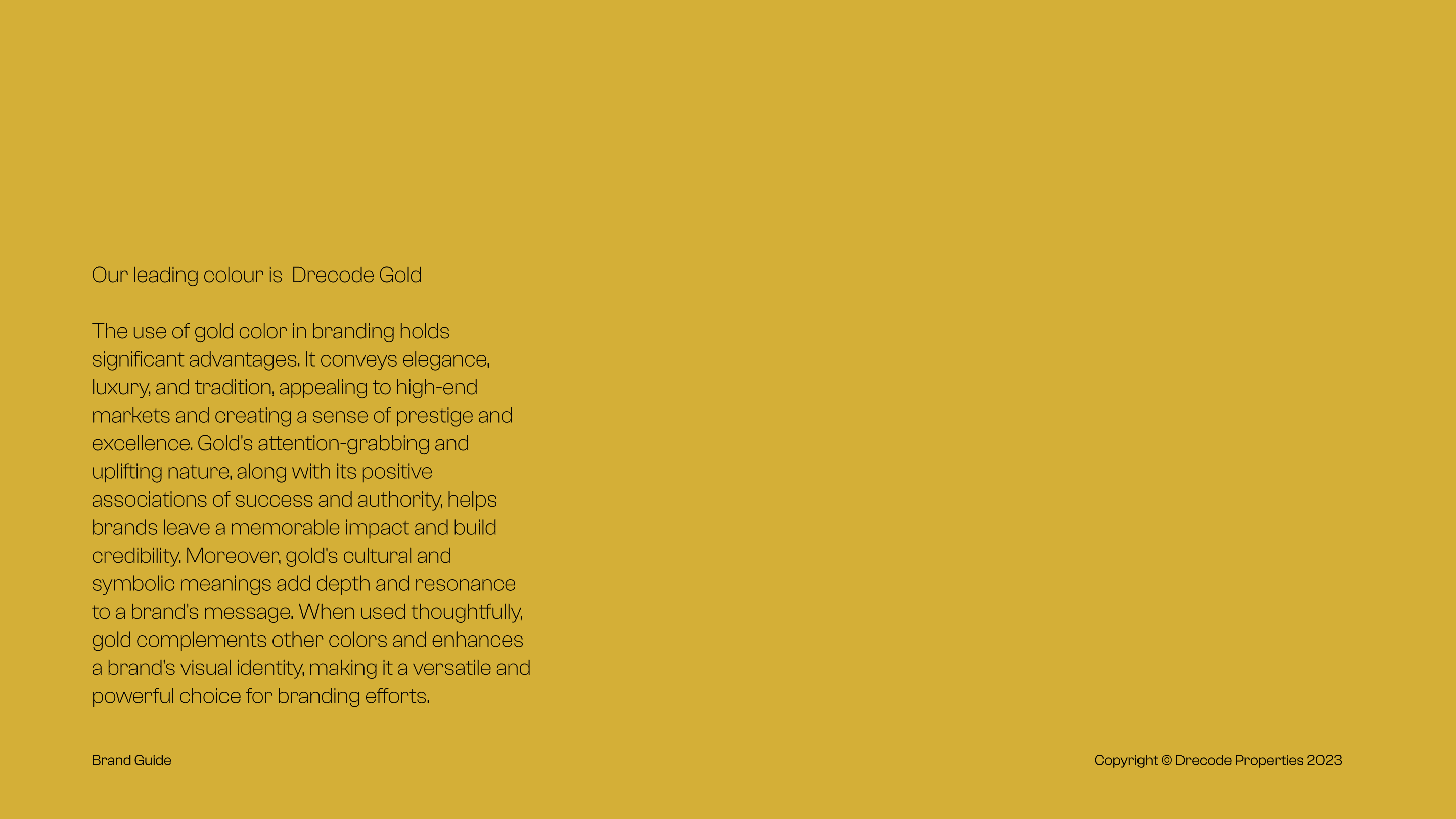 Our leading colour is  Drecode Gold

The use of gold color in branding holds significant advantages. It conveys elegance, luxury, and tradition, appealing to high-end markets and creating a sense of prestige and excellence. Gold's attention-grabbing and uplifting nature, along with its positive associations of success and authority, helps brands leave a memorable impact and build credibility. Moreover, gold's cultural and symbolic meanings add depth and resonance to a brand's message. When used thoughtfully, gold complements other colors and enhances a brand's visual identity, making it a versatile and powerful choice for branding efforts.

Brand Guide

Copyright © Drecode Properties 2023